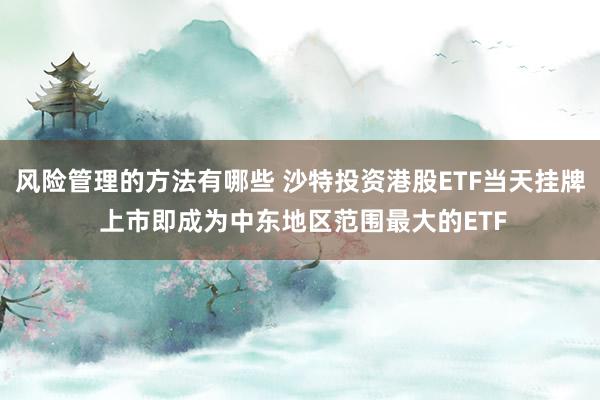 风险管理的方法有哪些 沙特投资港股ETF当天挂牌上市即成为中东地区范围最大的ETF